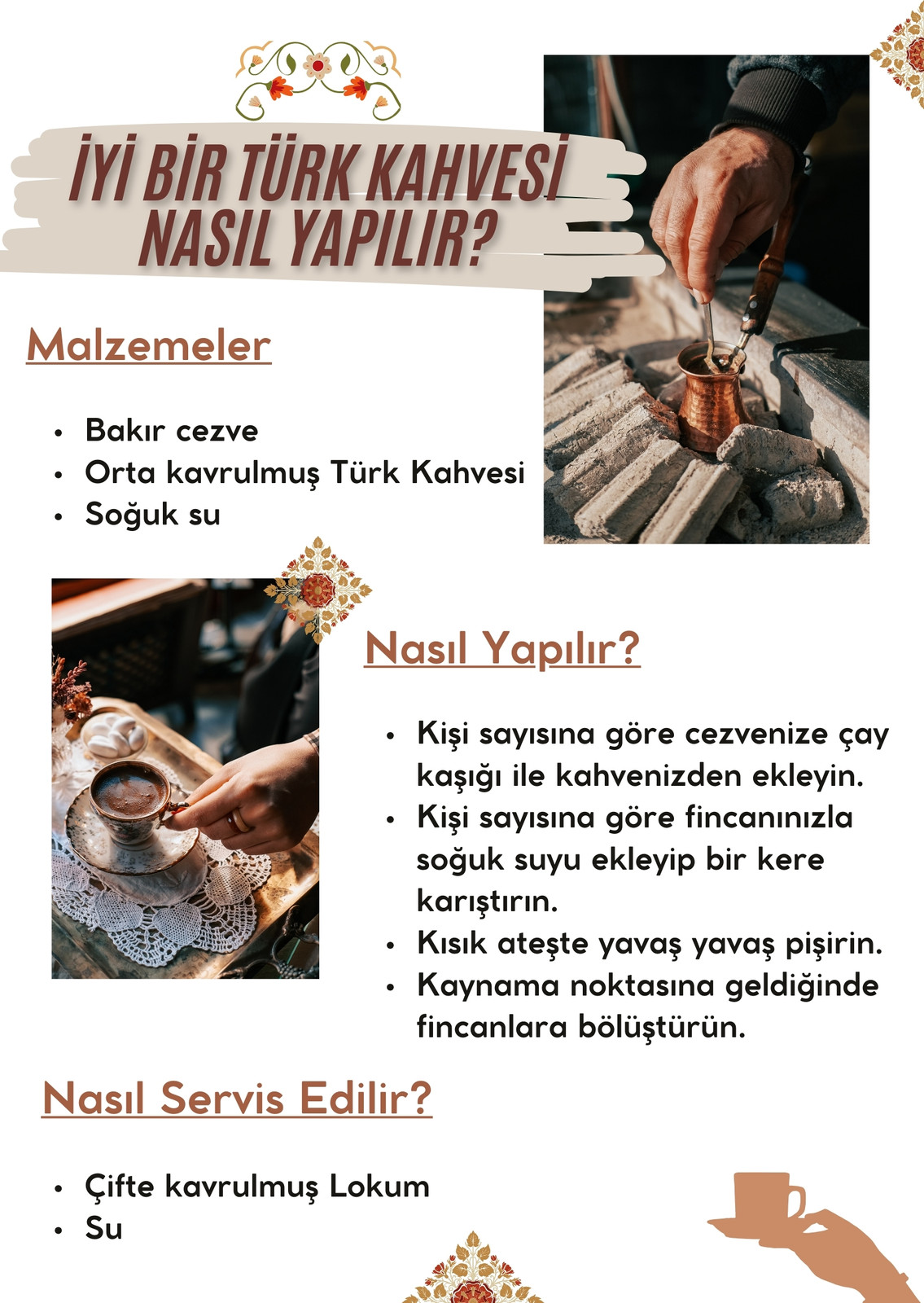 İYİ BİR TÜRK KAHVESİ
NASIL YAPILIR?

Malzemeler

• Bakır cezve
• Orta kavrulmuş Türk Kahvesi
• Soğuk su

Nasıl Yapılır?

• Kişi sayısına göre cezvenize çay kaşığı ile kahvenizden ekleyin.
• Kişi sayısına göre fincanınızla soğuk suyu ekleyip bir kere karıştırın.
• Kısık ateşte yavaş yavaş pişirin.
• Kaynama noktasına geldiğinde fincanlara bölüştürün.

Nasıl Servis Edilir?

• Çifte kavrulmuş Lokum
• Su